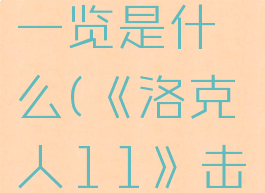 一览是什么(《洛克人11》击